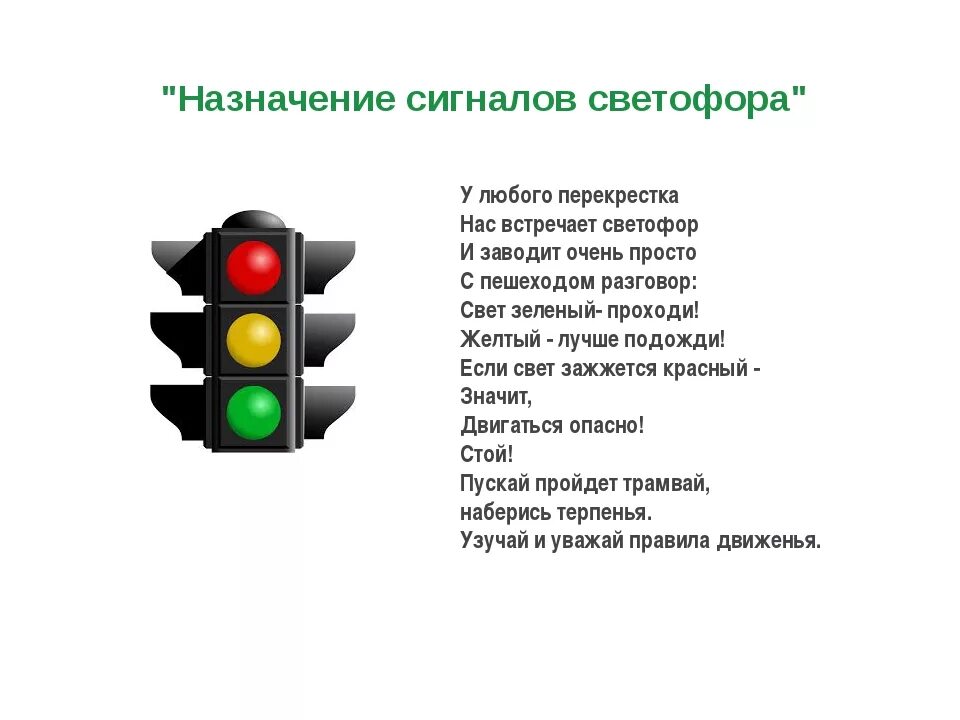 "Назначение сигналов светофора"

У любого перекрестка
Нас встречает светофор
И заводит очень просто
С пешеходом разговор:
Свет зеленый- проходи!
Желтый - лучше подожди!
Если свет зажжется красный -
Значит,
Двигаться опасно!
Стой!
Пускай пройдет трамвай,
наберись терпенья.
Узучай и уважай правила движенья.